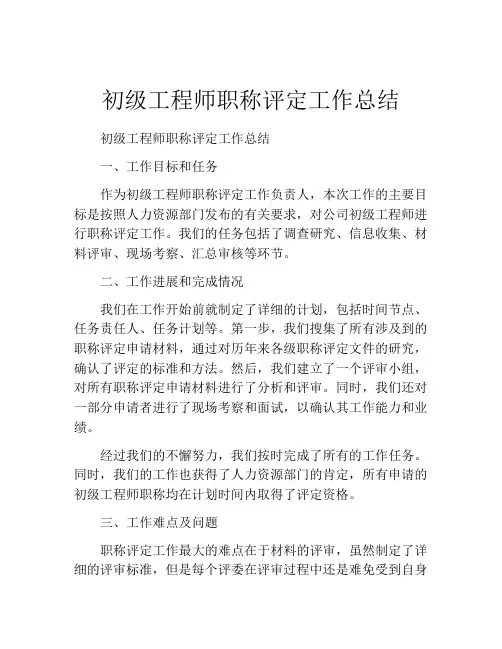 初级工程师职称评定工作总结

初级工程师职称评定工作总结

一、工作目标和任务

作为初级工程师职称评定工作负责人，本次工作的主要目标是按照人力资源部门发布的有关要求，对公司初级工程师进行职称评定工作。我们的任务包括了调查研究、信息收集、材料评审、现场考察、汇总审核等环节。

二、工作进展和完成情况

我们在工作开始前就制定了详细的计划，包括时间节点、任务责任人、任务计划等。第一步，我们搜集了所有涉及到的职称评定申请材料，通过对历年来各级职称评定文件的研究，确认了评定的标准和方法。然后，我们建立了一个评审小组，对所有职称评定申请材料进行了分析和评审。同时，我们还对一部分申请者进行了现场考察和面试，以确认其工作能力和业绩。

经过我们的不懈努力，我们按时完成了所有的工作任务。同时，我们的工作也获得了人力资源部门的肯定，所有申请的初级工程师职称均在计划时间内取得了评定资格。

三、工作难点及问题

职称评定工作最大的难点在于材料的评审，虽然制定了详细的评审标准，但是每个评委在评审过程中还是难免受到自身